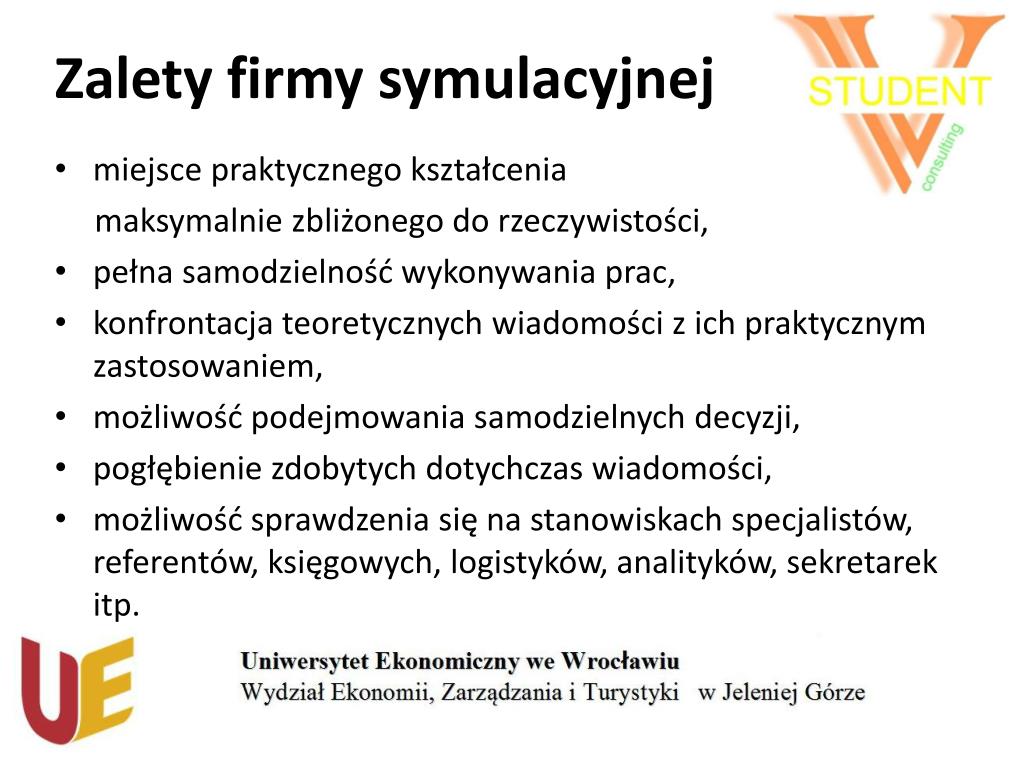 Zalety firmy symulacyjnej

STUDENT
consulting

• miejsce praktycznego kształcenia
maksymalnie zbliżonego do rzeczywistości,
• pełna samodzielność wykonywania prac,
• konfrontacja teoretycznych wiadomości z ich praktycznym zastosowaniem,
• możliwość podejmowania samodzielnych decyzji,
• pogłębienie zdobytych dotychczas wiadomości,
• możliwość sprawdzenia się na stanowiskach specjalistów, referentów, księgowych, logistyków, analityków, sekretarek itp.

UE

Uniwersytet Ekonomiczny we Wrocławiu
Wydział Ekonomii, Zarządzania i Turystyki w Jeleniej Górze